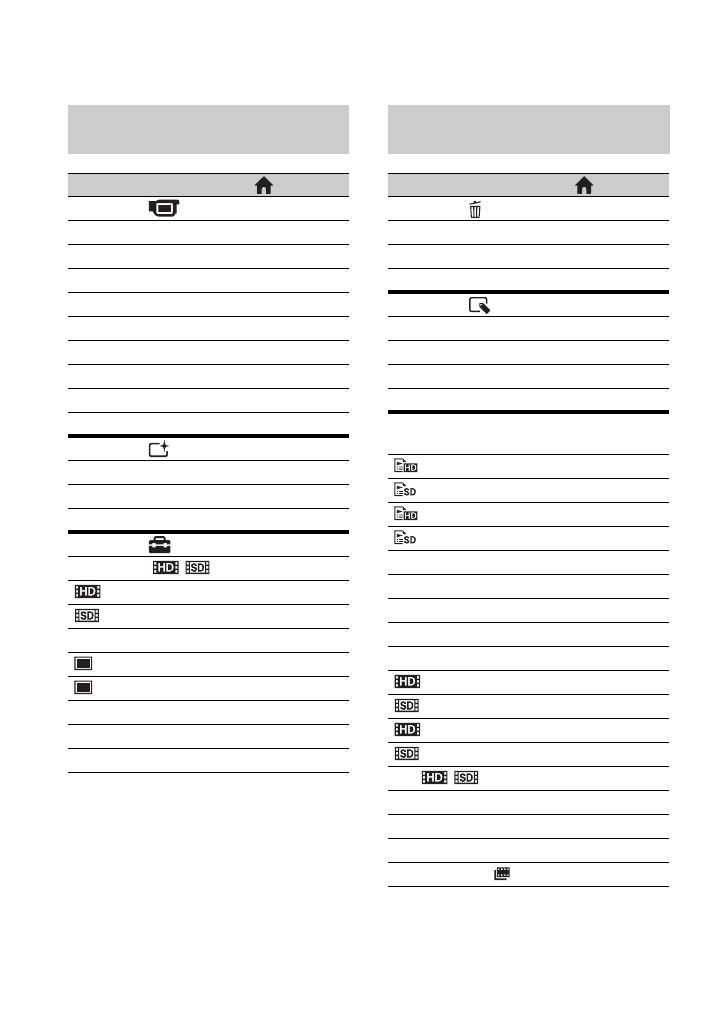 HD
SD
HD
SD
HD
SD
HD
SD
HD
SD
HD
SD
HD SD
HD SD